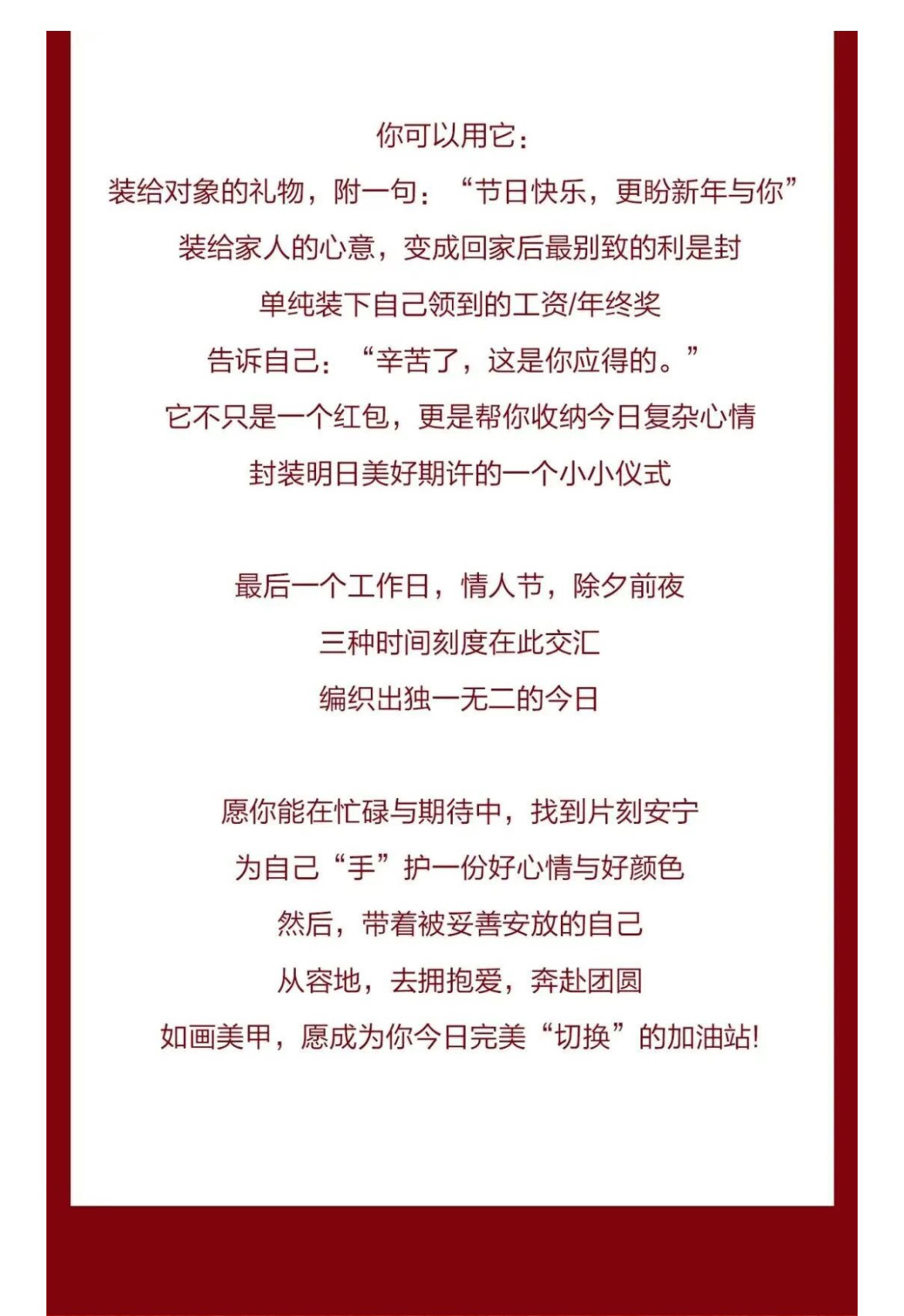 你可以用它：

装给对象的礼物，附一句：“节日快乐，更盼新年与你”

装给家人的心意，变成回家后最别致的利是封

单纯装下自己领到的工资/年终奖

告诉自己：“辛苦了，这是你应得的。”

它不只是一个红包，更是帮你收纳今日复杂心情

封装明日美好期许的一个小小仪式

最后一个工作日，情人节，除夕前夜

三种时间刻度在此交汇

编织出独一无二的今日

愿你能在忙碌与期待中，找到片刻安宁

为自己“手”护一份好心情与好颜色

然后，带着被妥善安放的自己

从容地，去拥抱爱，奔赴团圆

如画美甲，愿成为你今日完美“切换”的加油站!